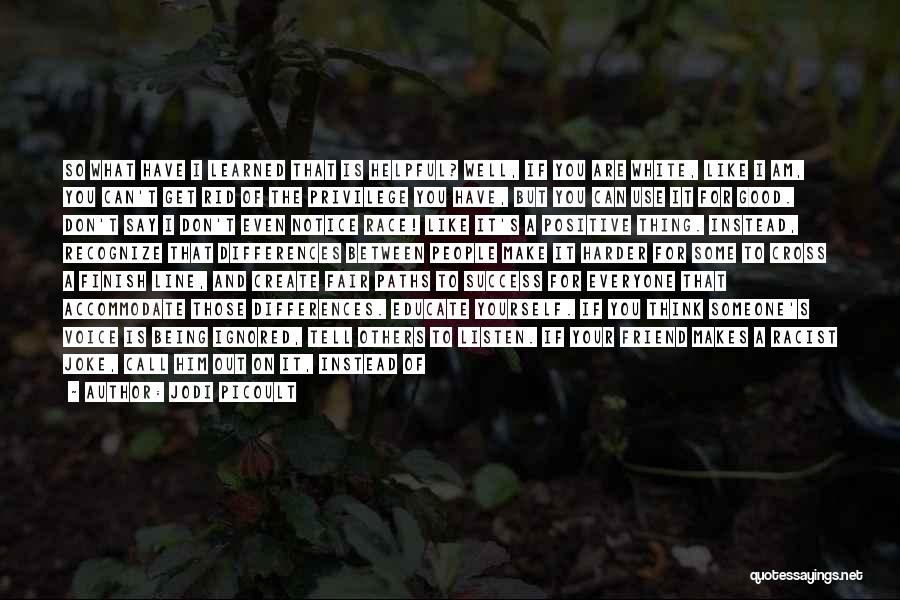 SO WHAT HAVE I LEARNED THAT IS HELPFUL? WELL, IF YOU ARE WHITE, LIKE I AM, YOU CAN'T GET RID OF THE PRIVILEGE YOU HAVE, BUT YOU CAN USE IT FOR GOOD. DON'T SAY I DON'T EVEN NOTICE RACE! LIKE IT'S A POSITIVE THING. INSTEAD, RECOGNIZE THAT DIFFERENCES BETWEEN PEOPLE MAKE IT HARDER FOR SOME TO CROSS A FINISH LINE, AND CREATE FAIR PATHS TO SUCCESS FOR EVERYONE THAT ACCOMMODATE THOSE DIFFERENCES. EDUCATE YOURSELF. IF YOU THINK SOMEONE'S VOICE IS BEING IGNORED, TELL OTHERS TO LISTEN. IF YOUR FRIEND MAKES A RACIST JOKE, CALL HIM OUT ON IT, INSTEAD OF

- AUTHOR: JODI PICOULT

quotessayings.net